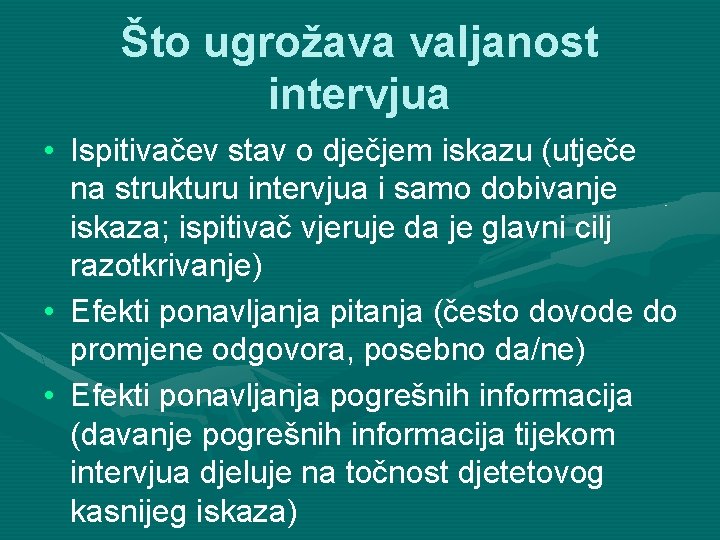 Što ugrožava valjanost intervjua

• Ispitivačev stav o dječjem iskazu (utječe na strukturu intervjua i samo dobivanje iskaza; ispitivač vjeruje da je glavni cilj razotkrivanje)
• Efekti ponavljanja pitanja (često dovode do promjene odgovora, posebno da/ne)
• Efekti ponavljanja pogrešnih informacija (davanje pogrešnih informacija tijekom intervjua djeluje na točnost djetetovog kasnijeg iskaza)